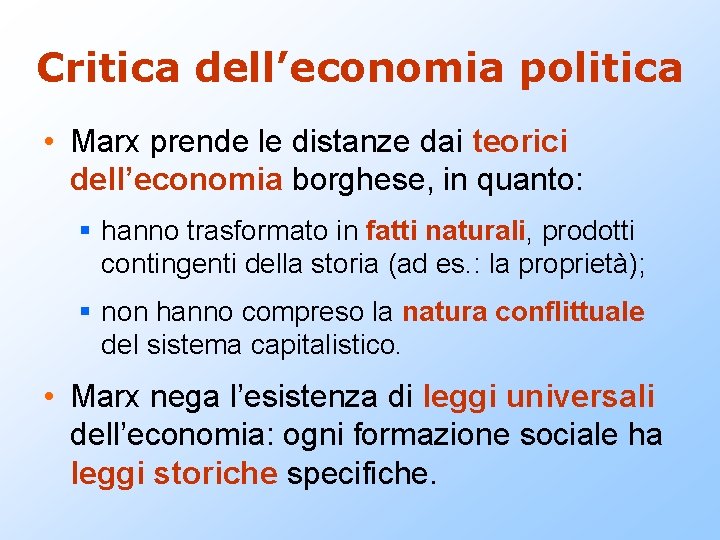 Critica dell’economia politica

• Marx prende le distanze dai teorici dell’economia borghese, in quanto:

▪ hanno trasformato in fatti naturali, prodotti contingenti della storia (ad es.: la proprietà);

▪ non hanno compreso la natura conflittuale del sistema capitalistico.

• Marx nega l’esistenza di leggi universali dell’economia: ogni formazione sociale ha leggi storiche specifiche.